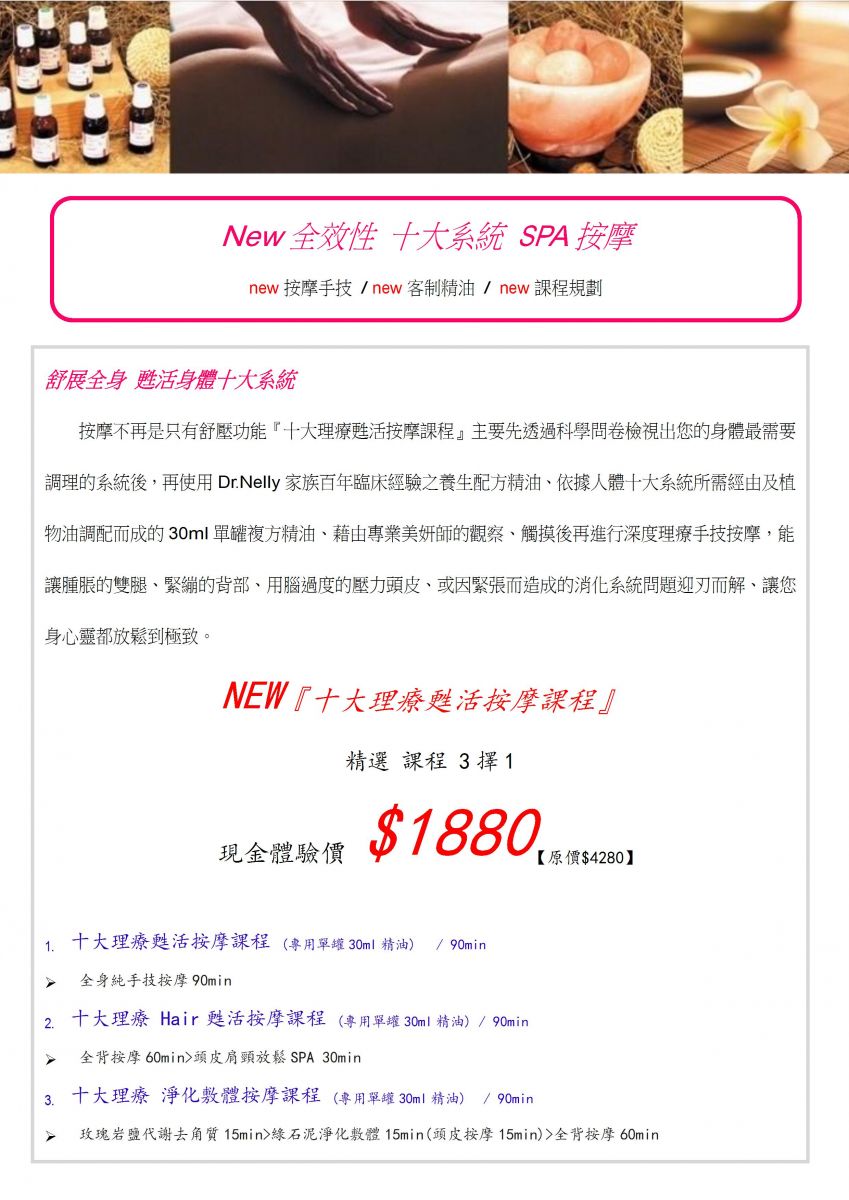 New 全效性 十大系統 SPA 按摩

new 按摩手技 / new 客制精油 / new 課程規劃

舒展全身 甦活身體十大系統

按摩不再是只有舒壓功能『十大理療甦活按摩課程』主要先透過科學問卷檢視出您的身體最需要調理的系統後，再使用 Dr.Nelly 家族百年臨床經驗之養生配方精油、依據人體十大系統所需經由及植物油調配而成的 30ml 單罐複方精油、藉由專業美妍師的觀察、觸摸後再進行深度理療手技按摩，能讓腫脹的雙腿、緊繃的背部、用腦過度的壓力頭皮、或因緊張而造成的消化系統問題迎刃而解、讓您身心靈都放鬆到極致。

NEW『十大理療甦活按摩課程』

精選 課程 3 擇 1

現金體驗價 $1880【原價$4280】

1. 十大理療甦活按摩課程 (專用單罐 30ml 精油) / 90min

➢ 全身純手技按摩 90min

2. 十大理療 Hair 甦活按摩課程 (專用單罐 30ml 精油) / 90min

➢ 全背按摩 60min>頭皮肩頸放鬆 SPA 30min

3. 十大理療 淨化敷體按摩課程 (專用單罐 30ml 精油) / 90min

➢ 玫瑰岩鹽代謝去角質 15min>綠石泥淨化敷體 15min(頭皮按摩 15min)>全背按摩 60min